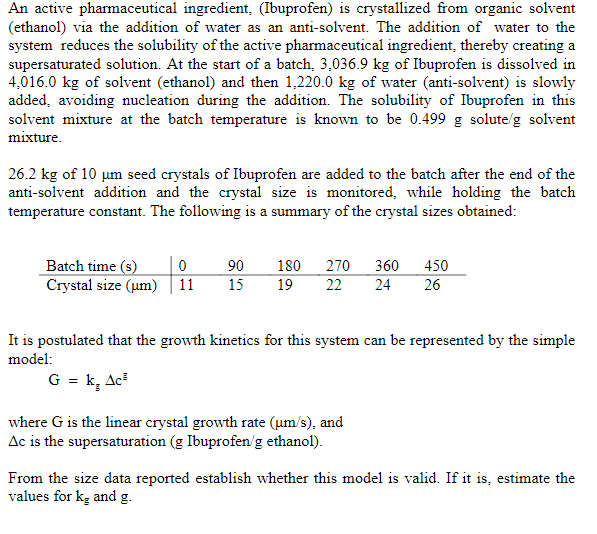 An active pharmaceutical ingredient, (Ibuprofen) is crystallized from organic solvent (ethanol) via the addition of water as an anti-solvent. The addition of water to the system reduces the solubility of the active pharmaceutical ingredient, thereby creating a supersaturated solution. At the start of a batch, 3,036.9 kg of Ibuprofen is dissolved in 4,016.0 kg of solvent (ethanol) and then 1,220.0 kg of water (anti-solvent) is slowly added, avoiding nucleation during the addition. The solubility of Ibuprofen in this solvent mixture at the batch temperature is known to be 0.499 g solute/g solvent mixture.

26.2 kg of 10 μm seed crystals of Ibuprofen are added to the batch after the end of the anti-solvent addition and the crystal size is monitored, while holding the batch temperature constant. The following is a summary of the crystal sizes obtained:

| Batch time (s) | 0 | 90 | 180 | 270 | 360 | 450 |
|---|---|---|---|---|---|---|
| Crystal size (μm) | 11 | 15 | 19 | 22 | 24 | 26 |

It is postulated that the growth kinetics for this system can be represented by the simple model:

$G = k_g \Delta c^g$

where G is the linear crystal growth rate (μm/s), and
Δc is the supersaturation (g Ibuprofen/g ethanol).

From the size data reported establish whether this model is valid. If it is, estimate the values for $k_g$ and g.